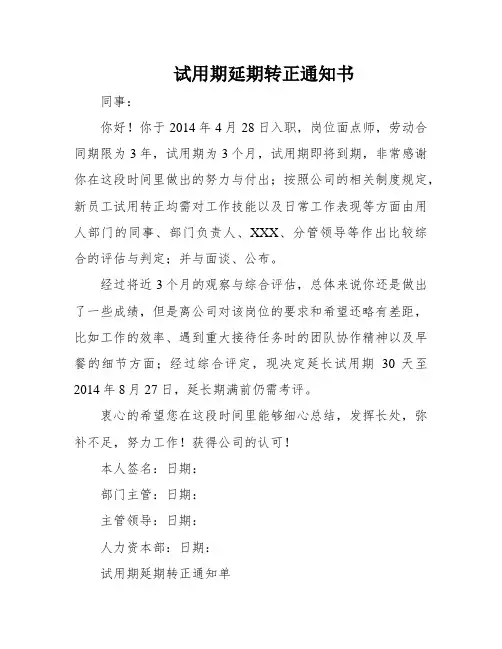 试用期延期转正通知书

同事：

你好！你于 2014 年 4 月 28 日入职，岗位面点师，劳动合同期限为 3 年，试用期为 3 个月，试用期即将到期，非常感谢你在这段时间里做出的努力与付出；按照公司的相关制度规定，新员工试用转正均需对工作技能以及日常工作表现等方面由用人部门的同事、部门负责人、XXX、分管领导等作出比较综合的评估与判定；并与面谈、公布。

经过将近 3 个月的观察与综合评估，总体来说你还是做出了一些成绩，但是离公司对该岗位的要求和希望还略有差距，比如工作的效率、遇到重大接待任务时的团队协作精神以及早餐的细节方面；经过综合评定，现决定延长试用期 30 天至 2014 年 8 月 27 日，延长期满前仍需考评。

衷心的希望您在这段时间里能够细心总结，发挥长处，弥补不足，努力工作！获得公司的认可！

本人签名：日期：

部门主管：日期：

主管领导：日期：

人力资本部：日期：

试用期延期转正通知单